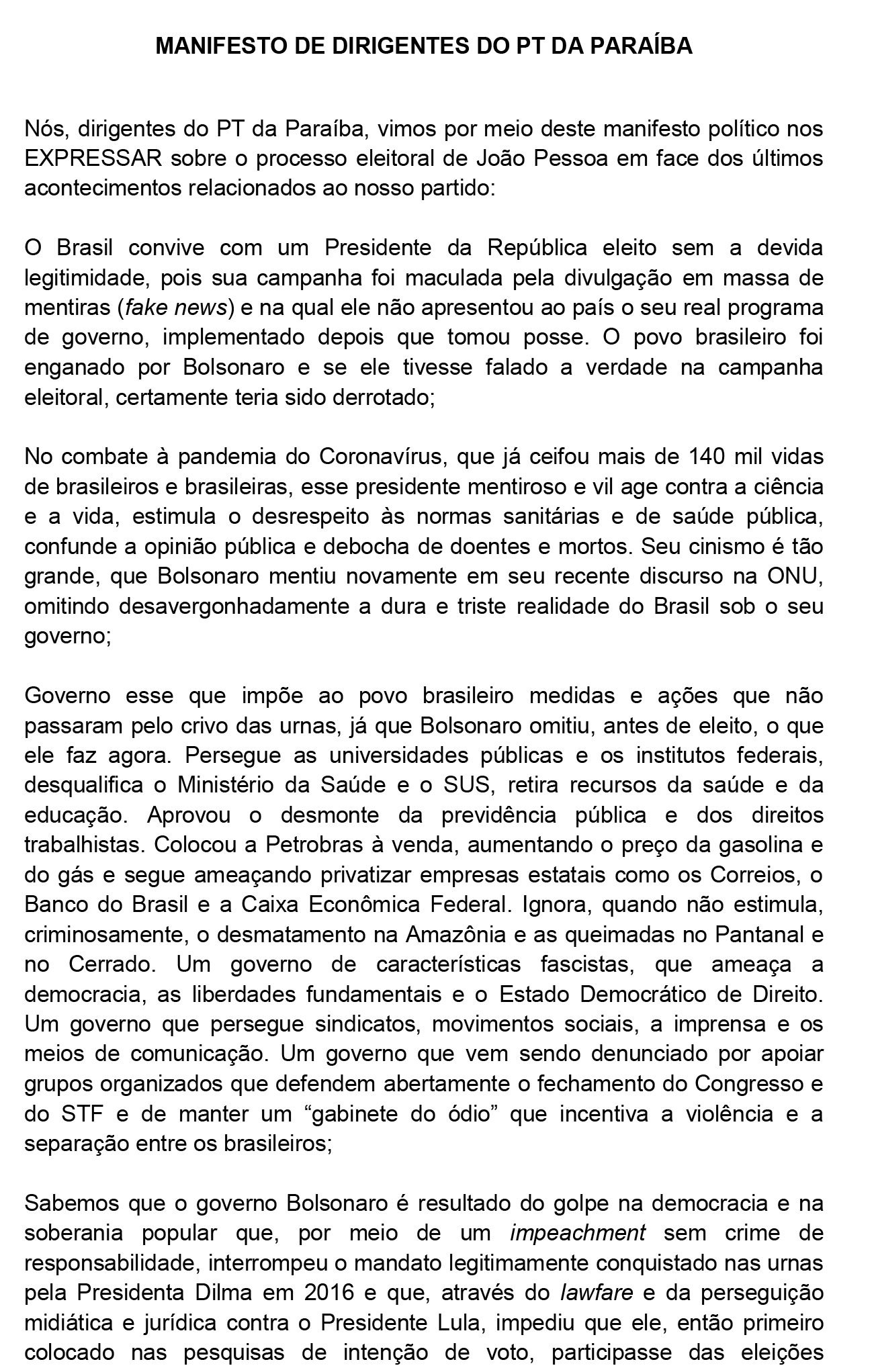 MANIFESTO DE DIRIGENTES DO PT DA PARAÍBA

Nós, dirigentes do PT da Paraíba, vimos por meio deste manifesto político nos EXPRESSAR sobre o processo eleitoral de João Pessoa em face dos últimos acontecimentos relacionados ao nosso partido:

O Brasil convive com um Presidente da República eleito sem a devida legitimidade, pois sua campanha foi maculada pela divulgação em massa de mentiras (fake news) e na qual ele não apresentou ao país o seu real programa de governo, implementado depois que tomou posse. O povo brasileiro foi enganado por Bolsonaro e se ele tivesse falado a verdade na campanha eleitoral, certamente teria sido derrotado;

No combate à pandemia do Coronavírus, que já ceifou mais de 140 mil vidas de brasileiros e brasileiras, esse presidente mentiroso e vil age contra a ciência e a vida, estimula o desrespeito às normas sanitárias e de saúde pública, confunde a opinião pública e debocha de doentes e mortos. Seu cinismo é tão grande, que Bolsonaro mentiu novamente em seu recente discurso na ONU, omitindo desavergonhadamente a dura e triste realidade do Brasil sob o seu governo;

Governo esse que impõe ao povo brasileiro medidas e ações que não passaram pelo crivo das urnas, já que Bolsonaro omitiu, antes de eleito, o que ele faz agora. Persegue as universidades públicas e os institutos federais, desqualifica o Ministério da Saúde e o SUS, retira recursos da saúde e da educação. Aprovou o desmonte da previdência pública e dos direitos trabalhistas. Colocou a Petrobras à venda, aumentando o preço da gasolina e do gás e segue ameaçando privatizar empresas estatais como os Correios, o Banco do Brasil e a Caixa Econômica Federal. Ignora, quando não estimula, criminosamente, o desmatamento na Amazônia e as queimadas no Pantanal e no Cerrado. Um governo de características fascistas, que ameaça a democracia, as liberdades fundamentais e o Estado Democrático de Direito. Um governo que persegue sindicatos, movimentos sociais, a imprensa e os meios de comunicação. Um governo que vem sendo denunciado por apoiar grupos organizados que defendem abertamente o fechamento do Congresso e do STF e de manter um “gabinete do ódio” que incentiva a violência e a separação entre os brasileiros;

Sabemos que o governo Bolsonaro é resultado do golpe na democracia e na soberania popular que, por meio de um impeachment sem crime de responsabilidade, interrompeu o mandato legitimamente conquistado nas urnas pela Presidenta Dilma em 2016 e que, através do lawfare e da perseguição midiática e jurídica contra o Presidente Lula, impediu que ele, então primeiro colocado nas pesquisas de intenção de voto, participasse das eleições